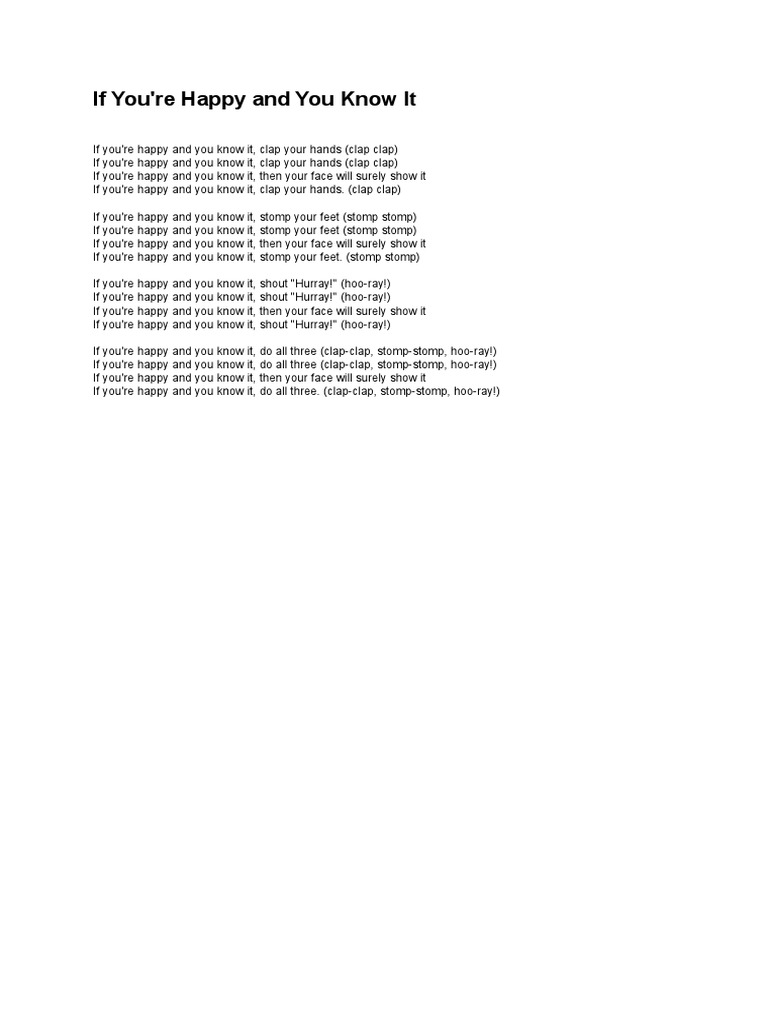 If You're Happy and You Know It

If you're happy and you know it, clap your hands (clap clap)
If you're happy and you know it, clap your hands (clap clap)
If you're happy and you know it, then your face will surely show it
If you're happy and you know it, clap your hands. (clap clap)

If you're happy and you know it, stomp your feet (stomp stomp)
If you're happy and you know it, stomp your feet (stomp stomp)
If you're happy and you know it, then your face will surely show it
If you're happy and you know it, stomp your feet. (stomp stomp)

If you're happy and you know it, shout "Hurray!" (hoo-ray!)
If you're happy and you know it, shout "Hurray!" (hoo-ray!)
If you're happy and you know it, then your face will surely show it
If you're happy and you know it, shout "Hurray!" (hoo-ray!)

If you're happy and you know it, do all three (clap-clap, stomp-stomp, hoo-ray!)
If you're happy and you know it, do all three (clap-clap, stomp-stomp, hoo-ray!)
If you're happy and you know it, then your face will surely show it
If you're happy and you know it, do all three. (clap-clap, stomp-stomp, hoo-ray!)